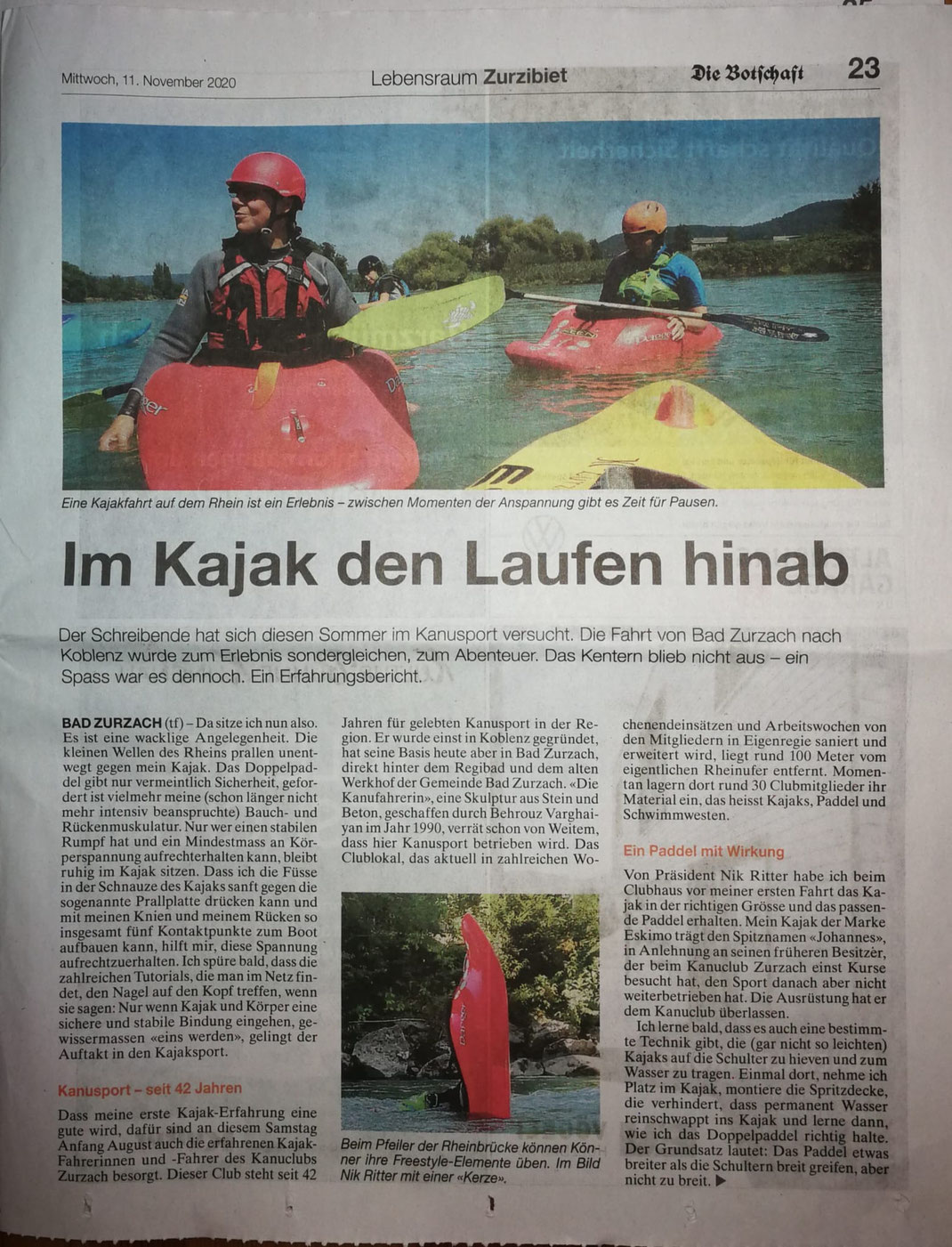 Mittwoch, 11. November 2020

Lebensraum Zurzibiet

Die Botschaft

23

Eine Kajakfahrt auf dem Rhein ist ein Erlebnis – zwischen Momenten der Anspannung gibt es Zeit für Pausen.

Im Kajak den Laufen hinab

Der Schreibende hat sich diesen Sommer im Kanusport versucht. Die Fahrt von Bad Zurzach nach Koblenz wurde zum Erlebnis sondergleichen, zum Abenteuer. Das Kentern blieb nicht aus – ein Spass war es dennoch. Ein Erfahrungsbericht.

BAD ZURZACH (tf) – Da sitze ich nun also. Es ist eine wacklige Angelegenheit. Die kleinen Wellen des Rheins prallen unentwegt gegen mein Kajak. Das Doppelpaddel gibt nur vermeintlich Sicherheit, gefordert ist vielmehr meine (schon länger nicht mehr intensiv beanspruchte) Bauch- und Rückenmuskulatur. Nur wer einen stabilen Rumpf hat und ein Mindestmass an Körperspannung aufrechterhalten kann, bleibt ruhig im Kajak sitzen. Dass ich die Füsse in der Schnauze des Kajaks sanft gegen die sogenannte Prallplatte drücken kann und mit meinen Knien und meinem Rücken so insgesamt fünf Kontaktpunkte zum Boot aufbauen kann, hilft mir, diese Spannung aufrechtzuerhalten. Ich spüre bald, dass die zahlreichen Tutorials, die man im Netz findet, den Nagel auf den Kopf treffen, wenn sie sagen: Nur wenn Kajak und Körper eine sichere und stabile Bindung eingehen, gewissermassen «eins werden», gelingt der Auftakt in den Kajaksport.

Kanusport – seit 42 Jahren

Dass meine erste Kajak-Erfahrung eine gute wird, dafür sind an diesem Samstag Anfang August auch die erfahrenen Kajak-Fahrerinnen und -Fahrer des Kanuclubs Zurzach besorgt. Dieser Club steht seit 42 Jahren für gelebten Kanusport in der Region. Er wurde einst in Koblenz gegründet, hat seine Basis heute aber in Bad Zurzach, direkt hinter dem Regibad und dem alten Werkhof der Gemeinde Bad Zurzach. «Die Kanufahrerin», eine Skulptur aus Stein und Beton, geschaffen durch Behrouz Varghaiyan im Jahr 1990, verrät schon von Weitem, dass hier Kanusport betrieben wird. Das Clublokal, das aktuell in zahlreichen Wochenendeinsätzen und Arbeitswochen von den Mitgliedern in Eigenregie saniert und erweitert wird, liegt rund 100 Meter vom eigentlichen Rheinufer entfernt. Momentan lagern dort rund 30 Clubmitglieder ihr Material ein, das heisst Kajaks, Paddel und Schwimmwesten.

Beim Pfeiler der Rheinbrücke können Könner ihre Freestyle-Elemente üben. Im Bild Nik Ritter mit einer «Kerze».

Ein Paddel mit Wirkung

Von Präsident Nik Ritter habe ich beim Clubhaus vor meiner ersten Fahrt das Kajak in der richtigen Grösse und das passende Paddel erhalten. Mein Kajak der Marke Eskimo trägt den Spitznamen «Johannes», in Anlehnung an seinen früheren Besitzer, der beim Kanuclub Zurzach einst Kurse besucht hat, den Sport danach aber nicht weiterbetrieben hat. Die Ausrüstung hat er dem Kanuclub überlassen.

Ich lerne bald, dass es auch eine bestimmte Technik gibt, die (gar nicht so leichten) Kajaks auf die Schulter zu hieven und zum Wasser zu tragen. Einmal dort, nehme ich Platz im Kajak, montiere die Spritzdecke, die verhindert, dass permanent Wasser reinschwappt ins Kajak und lerne dann, wie ich das Doppelpaddel richtig halte. Der Grundsatz lautet: Das Paddel etwas breiter als die Schultern breit greifen, aber nicht zu breit. ▶